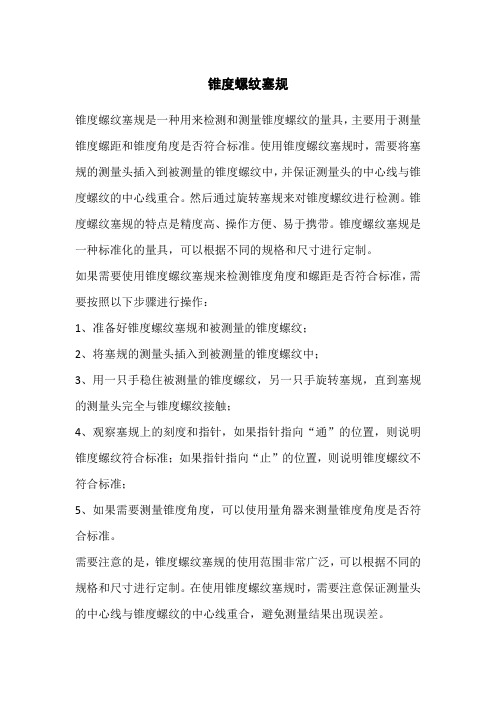 锥度螺纹塞规

锥度螺纹塞规是一种用来检测和测量锥度螺纹的量具，主要用于测量锥度螺距和锥度角度是否符合标准。使用锥度螺纹塞规时，需要将塞规的测量头插入到被测量的锥度螺纹中，并保证测量头的中心线与锥度螺纹的中心线重合。然后通过旋转塞规来对锥度螺纹进行检测。锥度螺纹塞规的特点是精度高、操作方便、易于携带。锥度螺纹塞规是一种标准化的量具，可以根据不同的规格和尺寸进行定制。

如果需要使用锥度螺纹塞规来检测锥度角度和螺距是否符合标准，需要按照以下步骤进行操作：

1、准备好锥度螺纹塞规和被测量的锥度螺纹；

2、将塞规的测量头插入到被测量的锥度螺纹中；

3、用一只手稳住被测量的锥度螺纹，另一只手旋转塞规，直到塞规的测量头完全与锥度螺纹接触；

4、观察塞规上的刻度和指针，如果指针指向“通”的位置，则说明锥度螺纹符合标准；如果指针指向“止”的位置，则说明锥度螺纹不符合标准；

5、如果需要测量锥度角度，可以使用量角器来测量锥度角度是否符合标准。

需要注意的是，锥度螺纹塞规的使用范围非常广泛，可以根据不同的规格和尺寸进行定制。在使用锥度螺纹塞规时，需要注意保证测量头的中心线与锥度螺纹的中心线重合，避免测量结果出现误差。